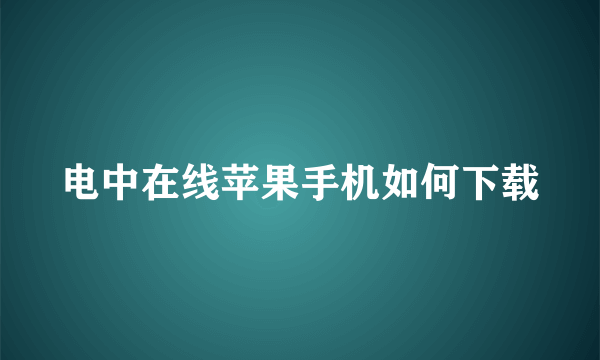 电中在线苹果手机如何下载